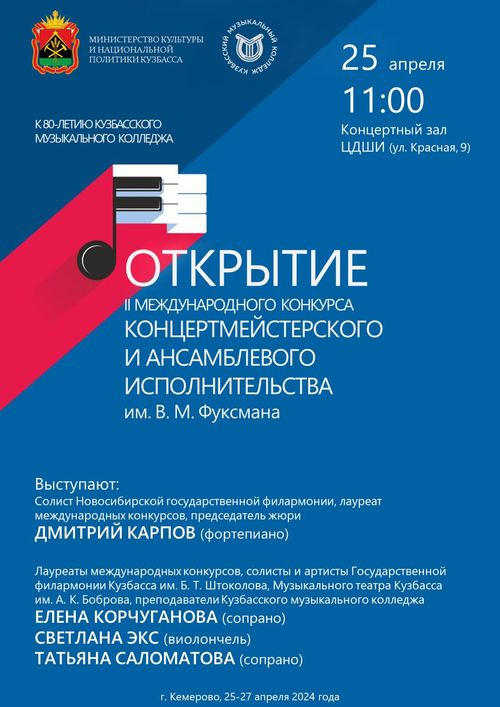 МИНИСТЕРСТВО КУЛЬТУРЫ И НАЦИОНАЛЬНОЙ ПОЛИТИКИ КУЗБАССА

КУЗБАССКИЙ МУЗЫКАЛЬНЫЙ КОЛЛЕДЖ

25 апреля
11:00
Концертный зал ЦДШИ (ул. Красная, 9)

К 80-ЛЕТИЮ КУЗБАССКОГО МУЗЫКАЛЬНОГО КОЛЛЕДЖА

ОТКРЫТИЕ
II МЕЖДУНАРОДНОГО КОНКУРСА
КОНЦЕРТМЕЙСТЕРСКОГО И АНСАМБЛЕВОГО ИСПОЛНИТЕЛЬСТВА
им. В. М. Фуксмана

Выступают:
Солист Новосибирской государственной филармонии, лауреат международных конкурсов, председатель жюри
ДМИТРИЙ КАРПОВ (фортепиано)

Лауреаты международных конкурсов, солисты и артисты Государственной филармонии Кузбасса им. Б. Т. Штоколова, Музыкального театра Кузбасса им. А. К. Боброва, преподаватели Кузбасского музыкального колледжа
ЕЛЕНА КОРЧУГАНОВА (сопрано)
СВЕТЛАНА ЭКС (виолончель)
ТАТЬЯНА САЛОМАТОВА (сопрано)

г. Кемерово, 25-27 апреля 2024 года